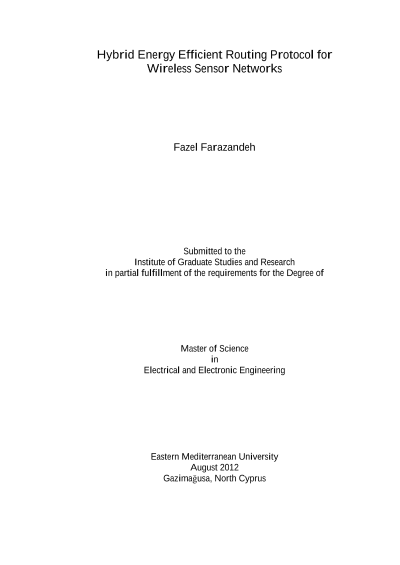 Hybrid Energy Efficient Routing Protocol for Wireless Sensor Networks

Fazel Farazandeh

Submitted to the
Institute of Graduate Studies and Research
in partial fulfillment of the requirements for the Degree of

Master of Science
in
Electrical and Electronic Engineering

Eastern Mediterranean University
August 2012
Gazimağusa, North Cyprus